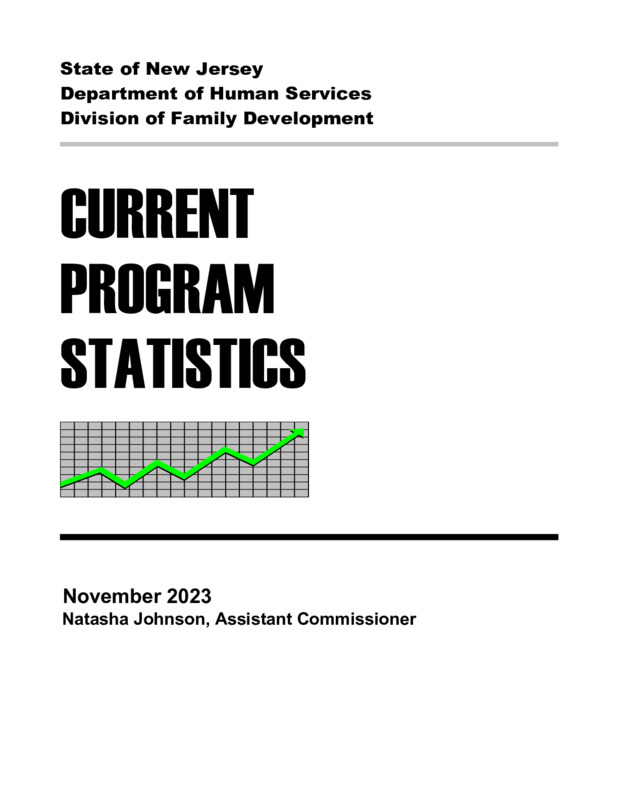 State of New Jersey
Department of Human Services
Division of Family Development

CURRENT
PROGRAM
STATISTICS

November 2023
Natasha Johnson, Assistant Commissioner